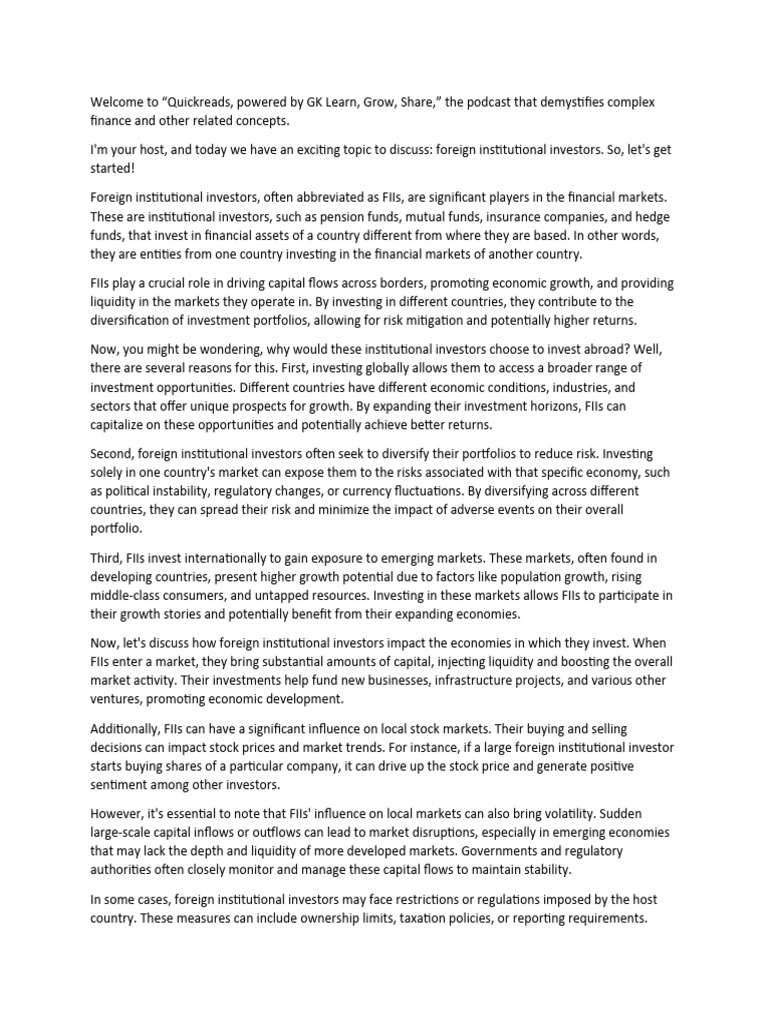 Welcome to “Quickreads, powered by GK Learn, Grow, Share,” the podcast that demystifies complex finance and other related concepts.

I'm your host, and today we have an exciting topic to discuss: foreign institutional investors. So, let's get started!

Foreign institutional investors, often abbreviated as FIIs, are significant players in the financial markets. These are institutional investors, such as pension funds, mutual funds, insurance companies, and hedge funds, that invest in financial assets of a country different from where they are based. In other words, they are entities from one country investing in the financial markets of another country.

FIIs play a crucial role in driving capital flows across borders, promoting economic growth, and providing liquidity in the markets they operate in. By investing in different countries, they contribute to the diversification of investment portfolios, allowing for risk mitigation and potentially higher returns.

Now, you might be wondering, why would these institutional investors choose to invest abroad? Well, there are several reasons for this. First, investing globally allows them to access a broader range of investment opportunities. Different countries have different economic conditions, industries, and sectors that offer unique prospects for growth. By expanding their investment horizons, FIIs can capitalize on these opportunities and potentially achieve better returns.

Second, foreign institutional investors often seek to diversify their portfolios to reduce risk. Investing solely in one country's market can expose them to the risks associated with that specific economy, such as political instability, regulatory changes, or currency fluctuations. By diversifying across different countries, they can spread their risk and minimize the impact of adverse events on their overall portfolio.

Third, FIIs invest internationally to gain exposure to emerging markets. These markets, often found in developing countries, present higher growth potential due to factors like population growth, rising middle-class consumers, and untapped resources. Investing in these markets allows FIIs to participate in their growth stories and potentially benefit from their expanding economies.

Now, let's discuss how foreign institutional investors impact the economies in which they invest. When FIIs enter a market, they bring substantial amounts of capital, injecting liquidity and boosting the overall market activity. Their investments help fund new businesses, infrastructure projects, and various other ventures, promoting economic development.

Additionally, FIIs can have a significant influence on local stock markets. Their buying and selling decisions can impact stock prices and market trends. For instance, if a large foreign institutional investor starts buying shares of a particular company, it can drive up the stock price and generate positive sentiment among other investors.

However, it's essential to note that FIIs' influence on local markets can also bring volatility. Sudden large-scale capital inflows or outflows can lead to market disruptions, especially in emerging economies that may lack the depth and liquidity of more developed markets. Governments and regulatory authorities often closely monitor and manage these capital flows to maintain stability.

In some cases, foreign institutional investors may face restrictions or regulations imposed by the host country. These measures can include ownership limits, taxation policies, or reporting requirements.